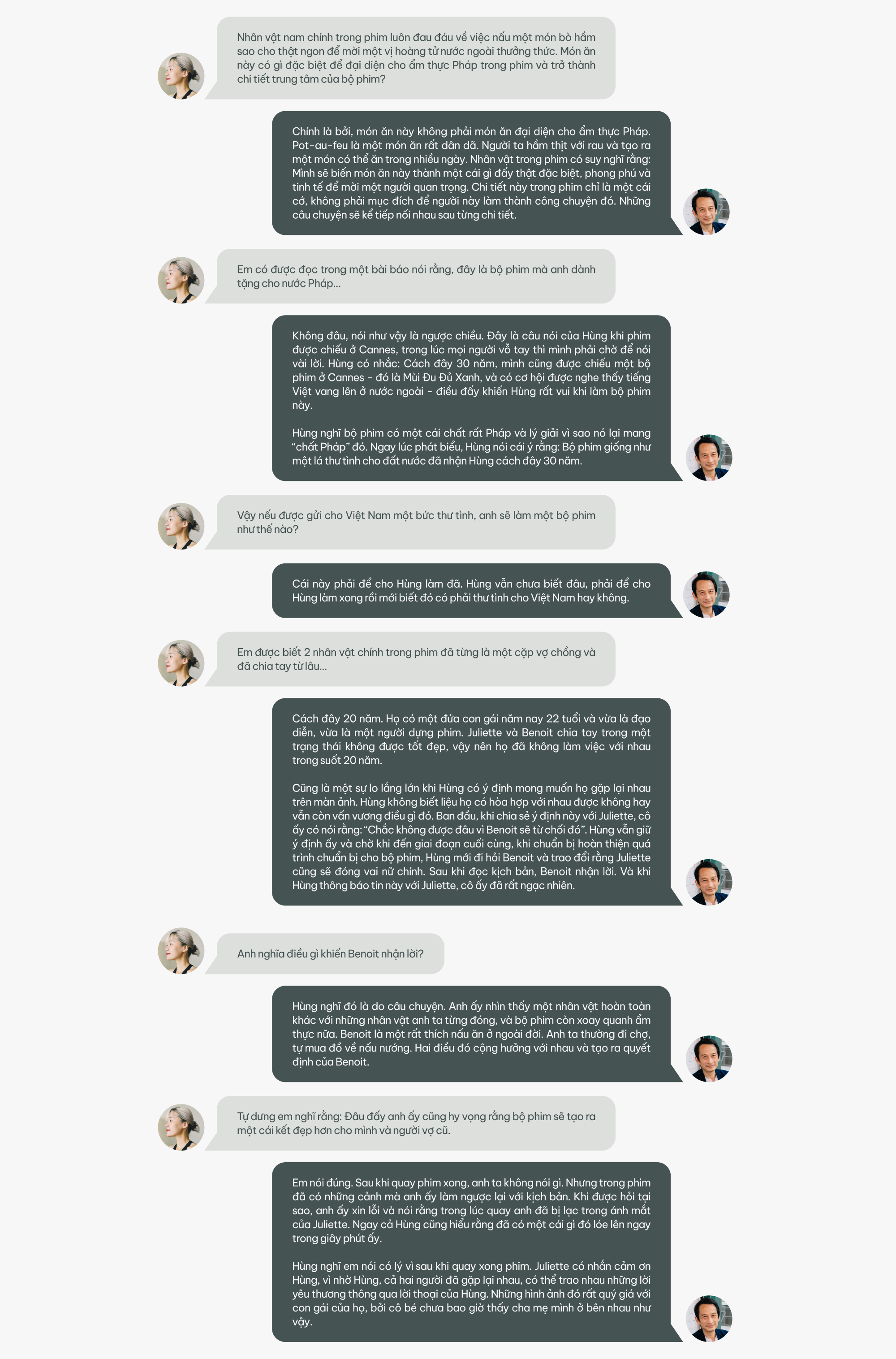 Nhân vật nam chính trong phim luôn đau đáu về việc nấu một món bò hầm sao cho thật ngon để mời một vị hoàng tử nước ngoài thưởng thức. Món ăn này có gì đặc biệt để đại diện cho ẩm thực Pháp trong phim và trở thành chi tiết trung tâm của bộ phim?

Chính là bởi, món ăn này không phải món ăn đại diện cho ẩm thực Pháp. Pot-au-feu là một món ăn rất dân dã. Người ta hầm thịt với rau và tạo ra một món có thể ăn trong nhiều ngày. Nhân vật trong phim có suy nghĩ rằng: Mình sẽ biến món ăn này thành một cái gì đấy thật đặc biệt, phong phú và tinh tế để mời một người quan trọng. Chi tiết này trong phim chỉ là một cái cớ, không phải mục đích để người này làm thành công chuyện đó. Những câu chuyện sẽ kể tiếp nối nhau sau từng chi tiết.

Em có được đọc trong một bài báo nói rằng, đây là bộ phim mà anh dành tặng cho nước Pháp...

Không đâu, nói như vậy là ngược chiều. Đây là câu nói của Hùng khi phim được chiếu ở Cannes, trong lúc mọi người vỗ tay thì mình phải chờ để nói vài lời. Hùng có nhắc: Cách đây 30 năm, mình cũng được chiếu một bộ phim ở Cannes - đó là Mùi Đu Đủ Xanh, và có cơ hội được nghe thấy tiếng Việt vang lên ở nước ngoài - điều đấy khiến Hùng rất vui khi làm bộ phim này.

Hùng nghĩ bộ phim có một cái chất rất Pháp và lý giải vì sao nó lại mang "chất Pháp" đó. Ngay lúc phát biểu, Hùng nói cái ý rằng: Bộ phim giống như một lá thư tình cho đất nước đã nhận Hùng cách đây 30 năm.

Vậy nếu được gửi cho Việt Nam một bức thư tình, anh sẽ làm một bộ phim như thế nào?

Cái này phải để cho Hùng làm đã. Hùng vẫn chưa biết đâu, phải để cho Hùng làm xong rồi mới biết đó có phải thư tình cho Việt Nam hay không.

Em được biết 2 nhân vật chính trong phim đã từng là một cặp vợ chồng và đã chia tay từ lâu...

Cách đây 20 năm. Họ có một đứa con gái năm nay 22 tuổi và vừa là đạo diễn, vừa là một người dựng phim. Juliette và Benoit chia tay trong một trạng thái không được tốt đẹp, vậy nên họ đã không làm việc với nhau trong suốt 20 năm.

Cũng là một sự lo lắng lớn khi Hùng có ý định mong muốn họ gặp lại nhau trên màn ảnh. Hùng không biết liệu họ có hòa hợp với nhau được không hay vẫn còn vấn vương điều gì đó. Ban đầu, khi chia sẻ ý định này với Juliette, cô ấy có nói rằng: "Chắc không được đâu vì Benoit sẽ từ chối đó". Hùng vẫn giữ ý định ấy và chờ khi đến giai đoạn cuối cùng, khi chuẩn bị hoàn thiện quá trình chuẩn bị cho bộ phim, Hùng mới đi hỏi Benoit và trao đổi rằng Juliette cũng sẽ đóng vai nữ chính. Sau khi đọc kịch bản, Benoit nhận lời. Và khi Hùng thông báo tin này với Juliette, cô ấy đã rất ngạc nhiên.

Anh nghĩa điều gì khiến Benoit nhận lời?

Hùng nghĩ đó là do câu chuyện. Anh ấy nhìn thấy một nhân vật hoàn toàn khác với những nhân vật anh ta từng đóng, và bộ phim còn xoay quanh ẩm thực nữa. Benoit là một rất thích nấu ăn ở ngoài đời. Anh ta thường đi chợ, tự mua đồ về nấu nướng. Hai điều đó cộng hưởng với nhau và tạo ra quyết định của Benoit.

Tự dưng em nghĩ rằng: Đâu đấy anh ấy cũng hy vọng rằng bộ phim sẽ tạo ra một cái kết đẹp hơn cho mình và người vợ cũ.

Em nói đúng. Sau khi quay phim xong, anh ta không nói gì. Nhưng trong phim đã có những cảnh mà anh ấy làm ngược lại với kịch bản. Khi được hỏi tại sao, anh ấy xin lỗi và nói rằng trong lúc quay anh đã bị lạc trong ánh mắt của Juliette. Ngay cả Hùng cũng hiểu rằng đã có một cái gì đó lóe lên ngay trong giây phút ấy.

Hùng nghĩ em nói có lý vì sau khi quay xong phim. Juliette có nhắn cảm ơn Hùng, vì nhờ Hùng, cả hai người đã gặp lại nhau, có thể trao nhau những lời yêu thương thông qua lời thoại của Hùng. Những hình ảnh đó rất quý giá với con gái của họ, bởi cô bé chưa bao giờ thấy cha mẹ mình ở bên nhau như vậy.